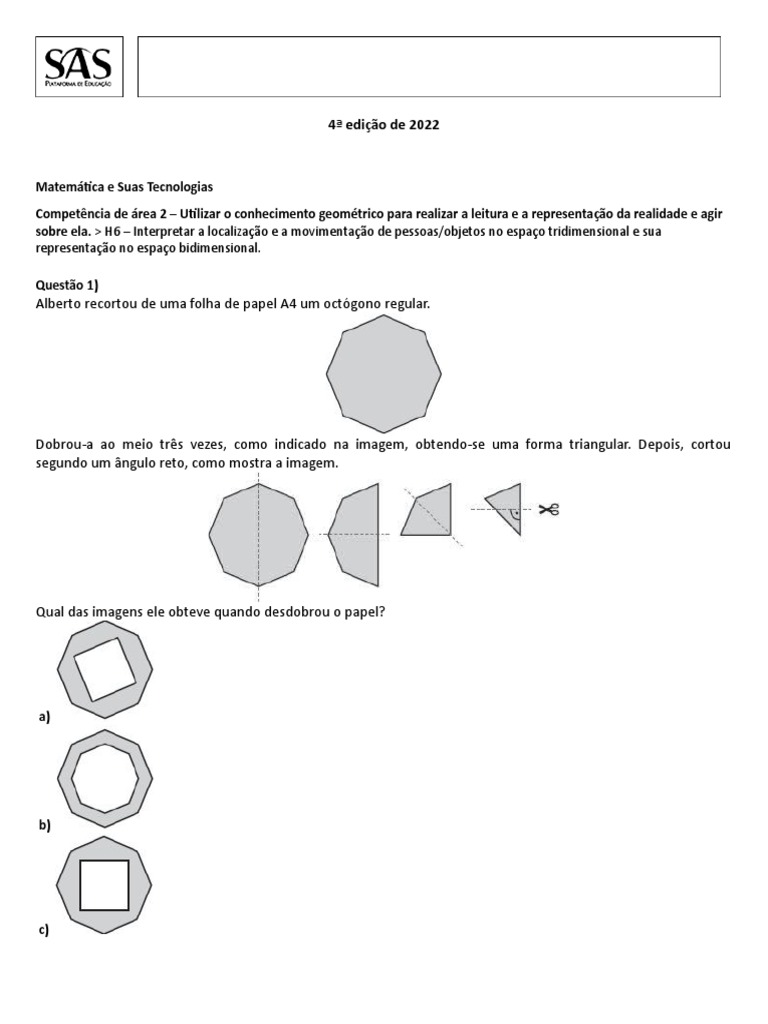 SAS
PLATAFORMA DE EDUCAÇÃO

4ª edição de 2022

Matemática e Suas Tecnologias

Competência de área 2 – Utilizar o conhecimento geométrico para realizar a leitura e a representação da realidade e agir sobre ela. > H6 – Interpretar a localização e a movimentação de pessoas/objetos no espaço tridimensional e sua representação no espaço bidimensional.

Questão 1)
Alberto recortou de uma folha de papel A4 um octógono regular.

Dobrou-a ao meio três vezes, como indicado na imagem, obtendo-se uma forma triangular. Depois, cortou segundo um ângulo reto, como mostra a imagem.

Qual das imagens ele obteve quando desdobrou o papel?

a)

b)

c)